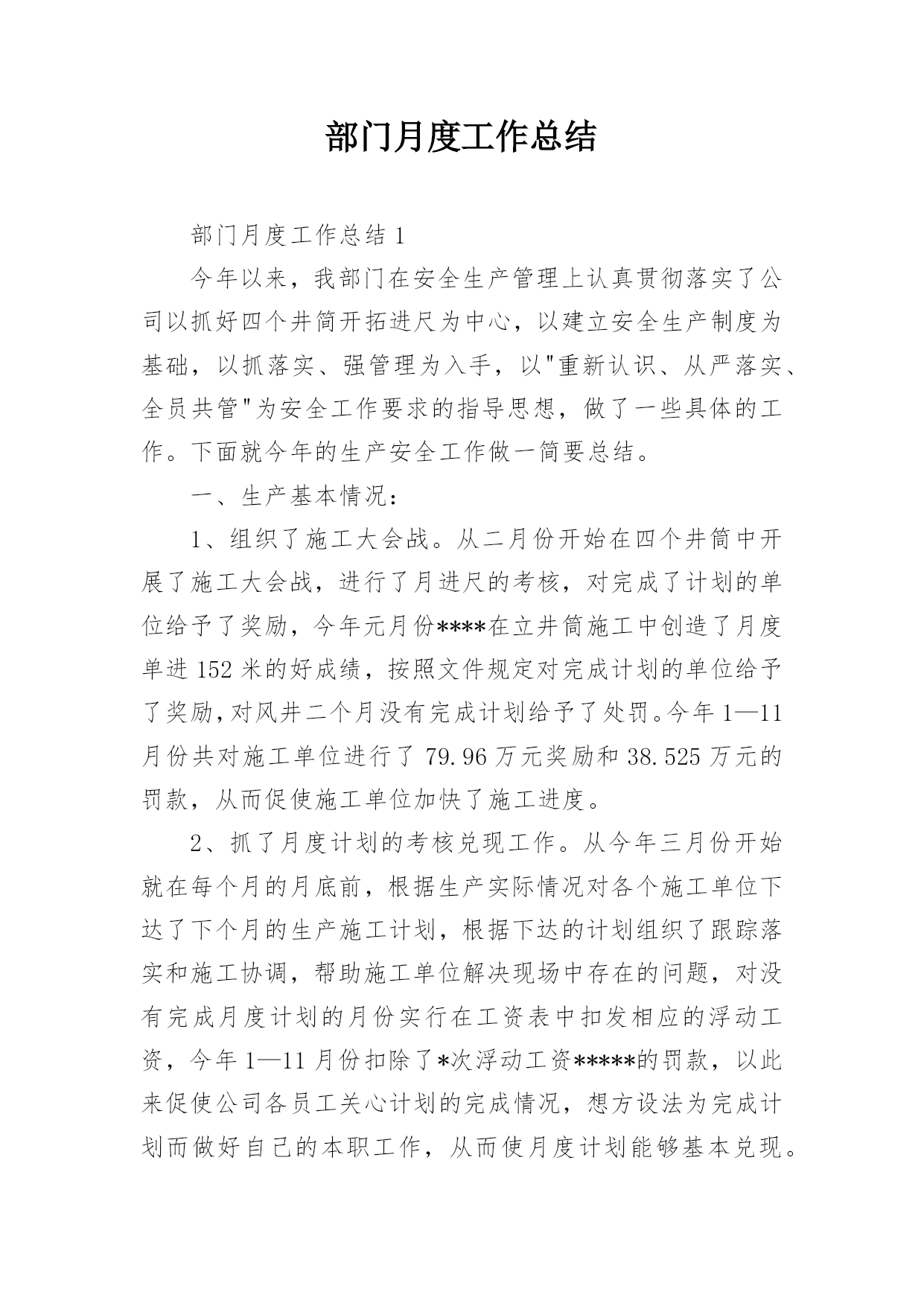 部门月度工作总结

部门月度工作总结 1

今年以来，我部门在安全生产管理上认真贯彻落实了公司以抓好四个井筒开拓进尺为中心，以建立安全生产制度为基础，以抓落实、强管理为入手，以"重新认识、从严落实、全员共管"为安全工作要求的指导思想，做了一些具体的工作。下面就今年的生产安全工作做一简要总结。

一、生产基本情况：

1、组织了施工大会战。从二月份开始在四个井筒中开展了施工大会战，进行了月进尺的考核，对完成了计划的单位给予了奖励，今年元月份****在立井筒施工中创造了月度单进 152 米的好成绩，按照文件规定对完成计划的单位给予了奖励，对风井二个月没有完成计划给予了处罚。今年 1—11 月份共对施工单位进行了 79.96 万元奖励和 38.525 万元的罚款，从而促使施工单位加快了施工进度。

2、抓了月度计划的考核兑现工作。从今年三月份开始就在每个月的月底前，根据生产实际情况对各个施工单位下达了下个月的生产施工计划，根据下达的计划组织了跟踪落实和施工协调，帮助施工单位解决现场中存在的问题，对没有完成月度计划的月份实行在工资表中扣发相应的浮动工资，今年 1—11 月份扣除了*次浮动工资*****的罚款，以此来促使公司各员工关心计划的完成情况，想方设法为完成计划而做好自己的本职工作，从而使月度计划能够基本兑现。